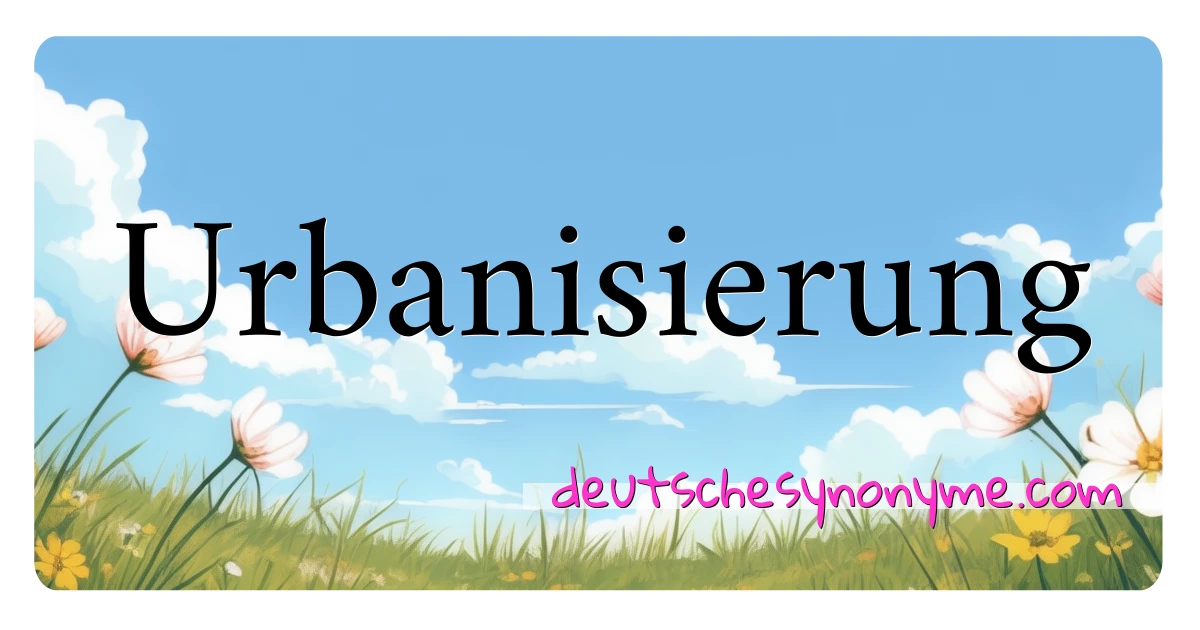 Urbanisierung

deutschesynonyme.com